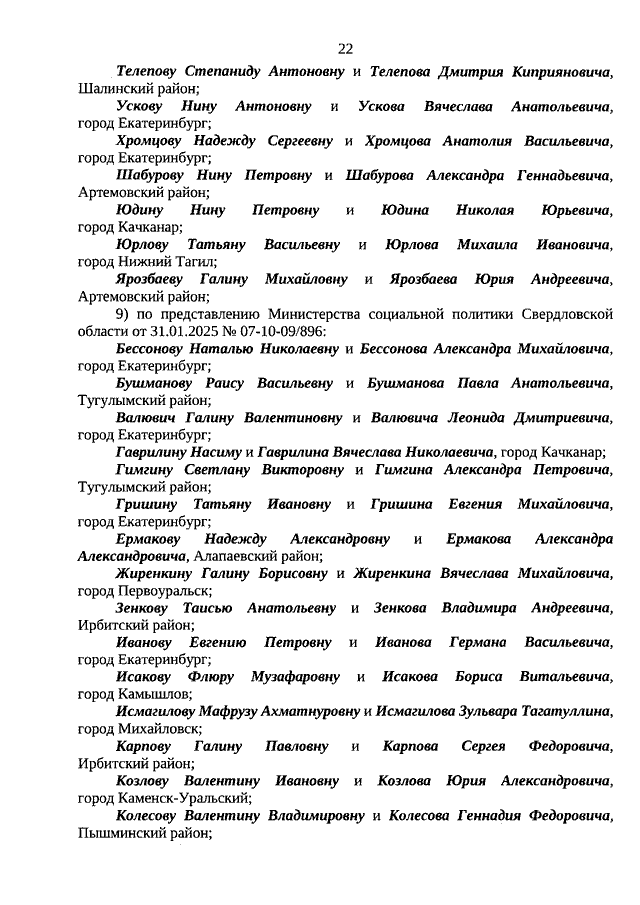 22

Телепову Степаниду Антоновну и Телепова Дмитрия Киприяновича, Шалинский район;

Ускову Нину Антоновну и Ускова Вячеслава Анатольевича, город Екатеринбург;

Хромцову Надежду Сергеевну и Хромцова Анатолия Васильевича, город Екатеринбург;

Шабурову Нину Петровну и Шабурова Александра Геннадьевича, Артемовский район;

Юдину Нину Петровну и Юдина Николая Юрьевича, город Качканар;

Юрлову Татьяну Васильевну и Юрлова Михаила Ивановича, город Нижний Тагил;

Ярозбаеву Галину Михайловну и Ярозбаева Юрия Андреевича, Артемовский район;

9) по представлению Министерства социальной политики Свердловской области от 31.01.2025 № 07-10-09/896:

Бессонову Наталью Николаевну и Бессонова Александра Михайловича, город Екатеринбург;

Бушманову Раису Васильевну и Бушманова Павла Анатольевича, Тугулымский район;

Валювич Галину Валентиновну и Валювича Леонида Дмитриевича, город Екатеринбург;

Гаврилину Насиму и Гаврилина Вячеслава Николаевича, город Качканар;

Гимгину Светлану Викторовну и Гимгина Александра Петровича, Тугулымский район;

Гришину Татьяну Ивановну и Гришина Евгения Михайловича, город Екатеринбург;

Ермакову Надежду Александровну и Ермакова Александра Александровича, Алапаевский район;

Жиренкину Галину Борисовну и Жиренкина Вячеслава Михайловича, город Первоуральск;

Зенкову Таисью Анатольевну и Зенкова Владимира Андреевича, Ирбитский район;

Иванову Евгению Петровну и Иванова Германа Васильевича, город Екатеринбург;

Исакову Флюру Музафаровну и Исакова Бориса Витальевича, город Камышлов;

Исмагилову Мафрузу Ахматнуровну и Исмагилова Зульвара Тагатуллина, город Михайловск;

Карпову Галину Павловну и Карпова Сергея Федоровича, Ирбитский район;

Козлову Валентину Ивановну и Козлова Юрия Александровича, город Каменск-Уральский;

Колесову Валентину Владимировну и Колесова Геннадия Федоровича, Пышминский район;